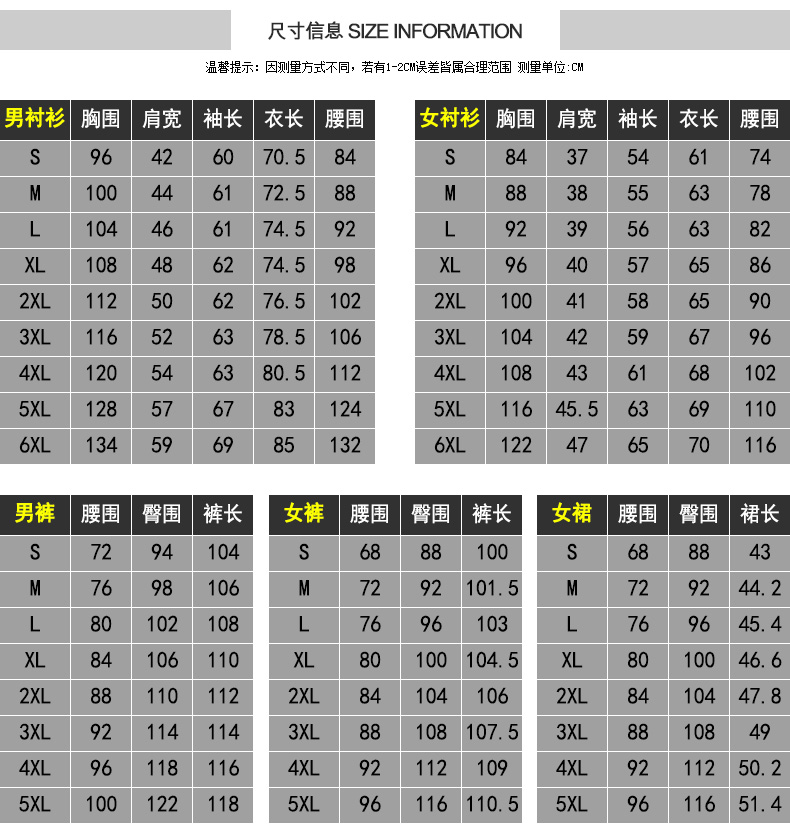 尺寸信息 SIZE INFORMATION

温馨提示：因测量方式不同，若有1-2CM误差皆属合理范围 测量单位:CM

| 男衬衫 | 胸围 | 肩宽 | 袖长 | 衣长 | 腰围 |
|---|---|---|---|---|---|
| S | 96 | 42 | 60 | 70.5 | 84 |
| M | 100 | 44 | 61 | 72.5 | 88 |
| L | 104 | 46 | 61 | 74.5 | 92 |
| XL | 108 | 48 | 62 | 74.5 | 98 |
| 2XL | 112 | 50 | 62 | 76.5 | 102 |
| 3XL | 116 | 52 | 63 | 78.5 | 106 |
| 4XL | 120 | 54 | 63 | 80.5 | 112 |
| 5XL | 128 | 57 | 67 | 83 | 124 |
| 6XL | 134 | 59 | 69 | 85 | 132 |

| 女衬衫 | 胸围 | 肩宽 | 袖长 | 衣长 | 腰围 |
|---|---|---|---|---|---|
| S | 84 | 37 | 54 | 61 | 74 |
| M | 88 | 38 | 55 | 63 | 78 |
| L | 92 | 39 | 56 | 63 | 82 |
| XL | 96 | 40 | 57 | 65 | 86 |
| 2XL | 100 | 41 | 58 | 65 | 90 |
| 3XL | 104 | 42 | 59 | 67 | 96 |
| 4XL | 108 | 43 | 61 | 68 | 102 |
| 5XL | 116 | 45.5 | 63 | 69 | 110 |
| 6XL | 122 | 47 | 65 | 70 | 116 |

| 男裤 | 腰围 | 臀围 | 裤长 |
|---|---|---|---|
| S | 72 | 94 | 104 |
| M | 76 | 98 | 106 |
| L | 80 | 102 | 108 |
| XL | 84 | 106 | 110 |
| 2XL | 88 | 110 | 112 |
| 3XL | 92 | 114 | 114 |
| 4XL | 96 | 118 | 116 |
| 5XL | 100 | 122 | 118 |

| 女裤 | 腰围 | 臀围 | 裤长 |
|---|---|---|---|
| S | 68 | 88 | 100 |
| M | 72 | 92 | 101.5 |
| L | 76 | 96 | 103 |
| XL | 80 | 100 | 104.5 |
| 2XL | 84 | 104 | 106 |
| 3XL | 88 | 108 | 107.5 |
| 4XL | 92 | 112 | 109 |
| 5XL | 96 | 116 | 110.5 |

| 女裙 | 腰围 | 臀围 | 裙长 |
|---|---|---|---|
| S | 68 | 88 | 43 |
| M | 72 | 92 | 44.2 |
| L | 76 | 96 | 45.4 |
| XL | 80 | 100 | 46.6 |
| 2XL | 84 | 104 | 47.8 |
| 3XL | 88 | 108 | 49 |
| 4XL | 92 | 112 | 50.2 |
| 5XL | 96 | 116 | 51.4 |